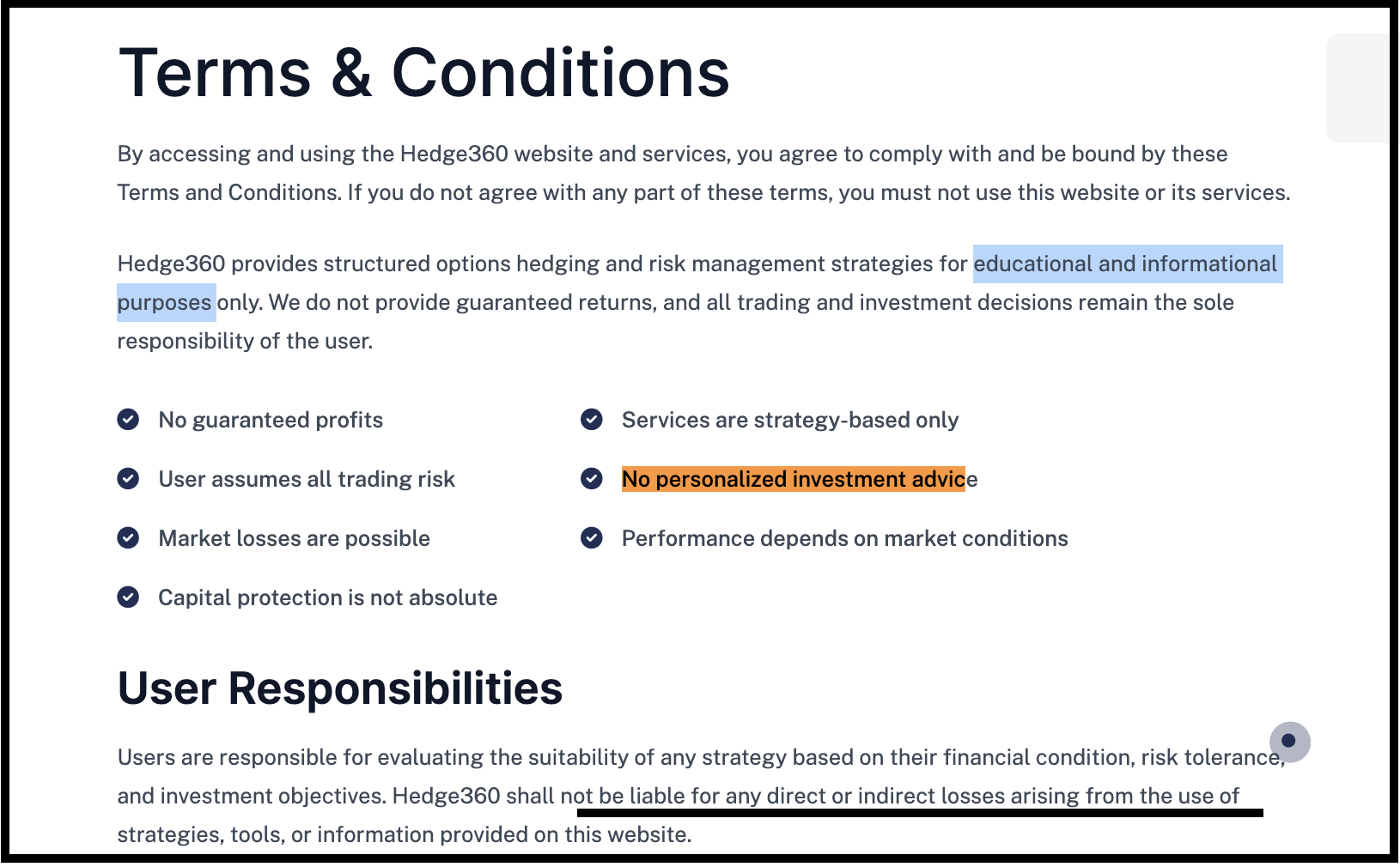 Terms & Conditions

By accessing and using the Hedge360 website and services, you agree to comply with and be bound by these Terms and Conditions. If you do not agree with any part of these terms, you must not use this website or its services.

Hedge360 provides structured options hedging and risk management strategies for educational and informational purposes only. We do not provide guaranteed returns, and all trading and investment decisions remain the sole responsibility of the user.

No guaranteed profits

User assumes all trading risk

Market losses are possible

Capital protection is not absolute

Services are strategy-based only

No personalized investment advice

Performance depends on market conditions

User Responsibilities

Users are responsible for evaluating the suitability of any strategy based on their financial condition, risk tolerance, and investment objectives. Hedge360 shall not be liable for any direct or indirect losses arising from the use of strategies, tools, or information provided on this website.